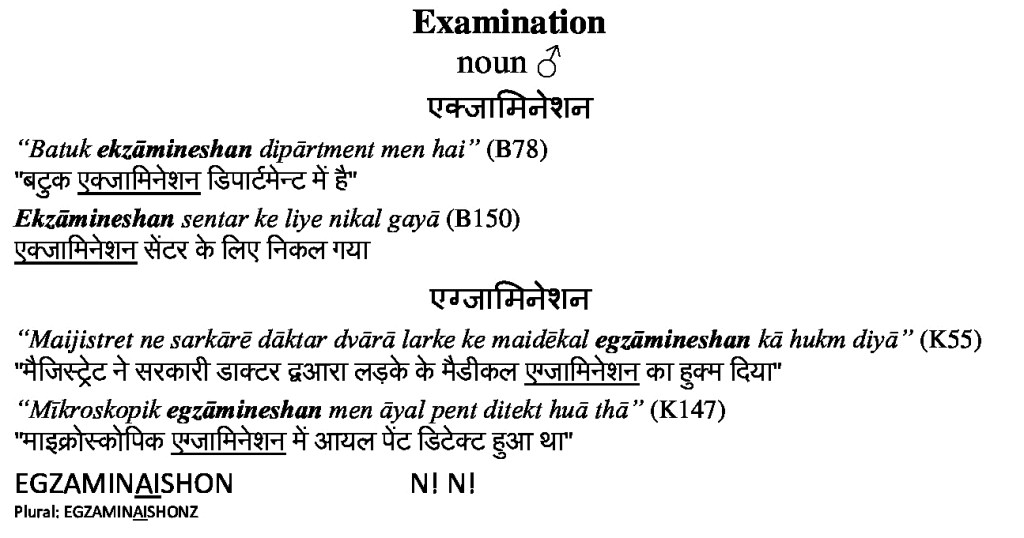 Examination
noun ♂
एक्जामिनेशन

"Batuk ekzāmineshan dipārtment men hai" (B78)
"बटुक एक्जामिनेशन डिपार्टमेन्ट में है"

Ekzāmineshan sentar ke liye nikal gayā (B150)
एक्जामिनेशन सेंटर के लिए निकल गया

एग्जामिनेशन

"Maijistret ne sarkārē dāktar dvārā larke ke maidēkal egzāmineshan kā hukm diyā" (K55)
"मैजिस्ट्रेट ने सरकारी डाक्टर द्वआरा लड़के के मैडीकल एग्जामिनेशन का हुक्म दिया"

"Mīkroskopik egzāmineshan men āyal pent ditekt huā thā" (K147)
"माइक्रोस्कोपिक एग्जामिनेशन में आयल पेंट डिटेक्ट हुआ था"

EGZAMINAISHON N! N!
Plural: EGZAMINAISHONZ